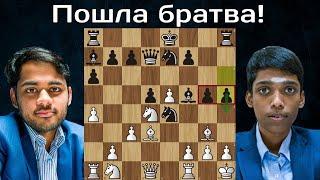 Пошла братва!